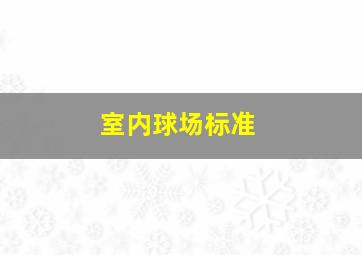 室内球场标准